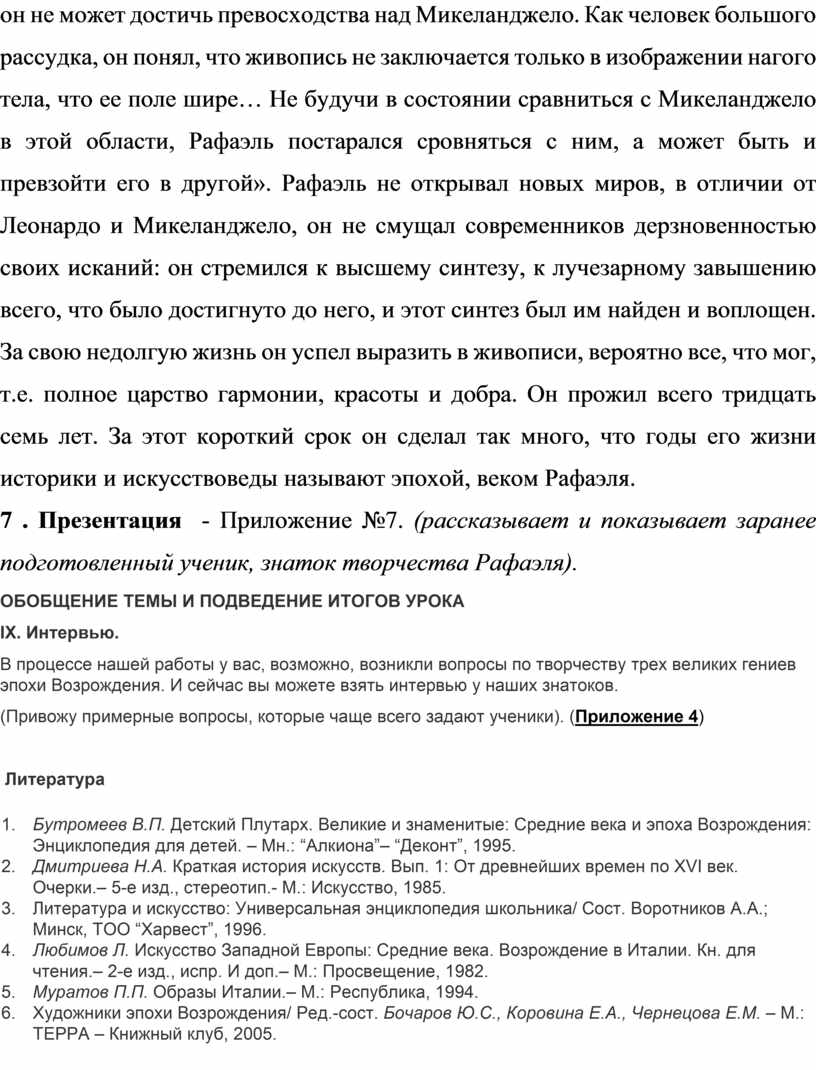 он не может достичь превосходства над Микеланджело. Как человек большого рассудка, он понял, что живопись не заключается только в изображении нагого тела, что ее поле шире… Не будучи в состоянии сравниться с Микеланджело в этой области, Рафаэль постарался сровняться с ним, а может быть и превзойти его в другой». Рафаэль не открывал новых миров, в отличии от Леонардо и Микеланджело, он не смущал современников дерзновенностью своих исканий: он стремился к высшему синтезу, к лучезарному завышению всего, что было достигнуто до него, и этот синтез был им найден и воплощен. За свою недолгую жизнь он успел выразить в живописи, вероятно все, что мог, т.е. полное царство гармонии, красоты и добра. Он прожил всего тридцать семь лет. За этот короткий срок он сделал так много, что годы его жизни историки и искусствоведы называют эпохой, веком Рафаэля.

7 . Презентация - Приложение №7. (рассказывает и показывает заранее подготовленный ученик, знаток творчества Рафаэля).

ОБОБЩЕНИЕ ТЕМЫ И ПОДВЕДЕНИЕ ИТОГОВ УРОКА

IX. Интервью.

В процессе нашей работы у вас, возможно, возникли вопросы по творчеству трех великих гениев эпохи Возрождения. И сейчас вы можете взять интервью у наших знатоков.

(Привожу примерные вопросы, которые чаще всего задают ученики). (Приложение 4)

Литература

1. Бутромеев В.П. Детский Плутарх. Великие и знаменитые: Средние века и эпоха Возрождения: Энциклопедия для детей. – Мн.: “Алкиона”– “Деконт”, 1995.
2. Дмитриева Н.А. Краткая история искусств. Вып. 1: От древнейших времен по XVI век. Очерки.– 5-е изд., стереотип.- М.: Искусство, 1985.
3. Литература и искусство: Универсальная энциклопедия школьника/ Сост. Воротников А.А.; Минск, ТОО “Харвест”, 1996.
4. Любимов Л. Искусство Западной Европы: Средние века. Возрождение в Италии. Кн. для чтения.– 2-е изд., испр. И доп.– М.: Просвещение, 1982.
5. Муратов П.П. Образы Италии.– М.: Республика, 1994.
6. Художники эпохи Возрождения/ Ред.-сост. Бочаров Ю.С., Коровина Е.А., Чернецова Е.М. – М.: ТЕРРА – Книжный клуб, 2005.